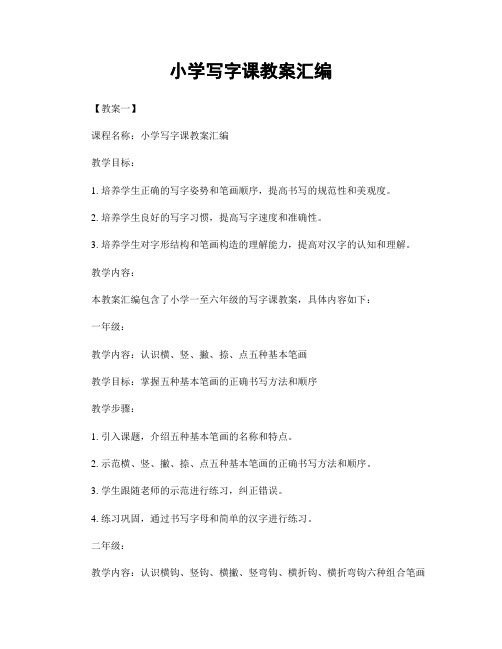 小学写字课教案汇编

【教案一】

课程名称：小学写字课教案汇编

教学目标：

1. 培养学生正确的写字姿势和笔画顺序，提高书写的规范性和美观度。

2. 培养学生良好的写字习惯，提高写字速度和准确性。

3. 培养学生对字形结构和笔画构造的理解能力，提高对汉字的认知和理解。

教学内容：

本教案汇编包含了小学一至六年级的写字课教案，具体内容如下：

一年级：

教学内容：认识横、竖、撇、捺、点五种基本笔画

教学目标：掌握五种基本笔画的正确书写方法和顺序

教学步骤：

1. 引入课题，介绍五种基本笔画的名称和特点。

2. 示范横、竖、撇、捺、点五种基本笔画的正确书写方法和顺序。

3. 学生跟随老师的示范进行练习，纠正错误。

4. 练习巩固，通过书写字母和简单的汉字进行练习。

二年级：

教学内容：认识横钩、竖钩、横撇、竖弯钩、横折钩、横折弯钩六种组合笔画